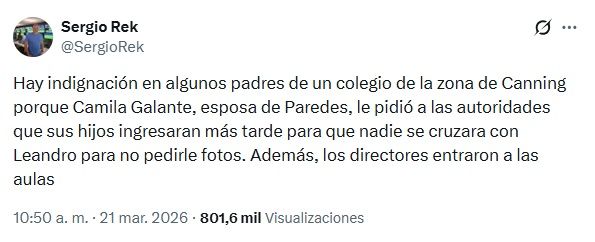 Sergio Rek
@SergioRek

Hay indignación en algunos padres de un colegio de la zona de Canning porque Camila Galante, esposa de Paredes, le pidió a las autoridades que sus hijos ingresaran más tarde para que nadie se cruzara con Leandro para no pedirle fotos. Además, los directores entraron a las aulas

10:50 a. m. · 21 mar. 2026 · 801,6 mil Visualizaciones